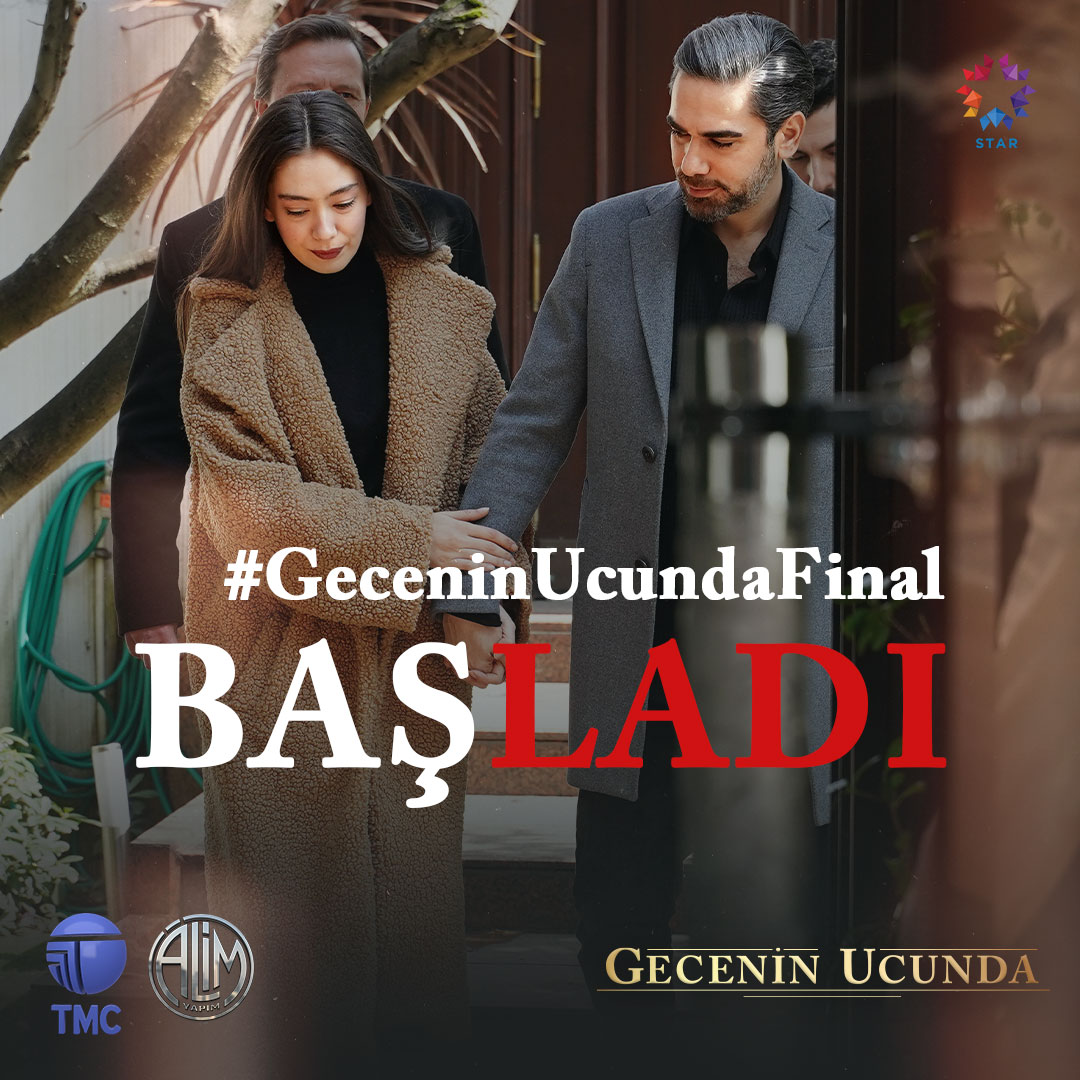 STAR

#GeceninUcundaFinal

BAŞLADI

TMC

ALİM YAPIM

GECENİN UCUNDA